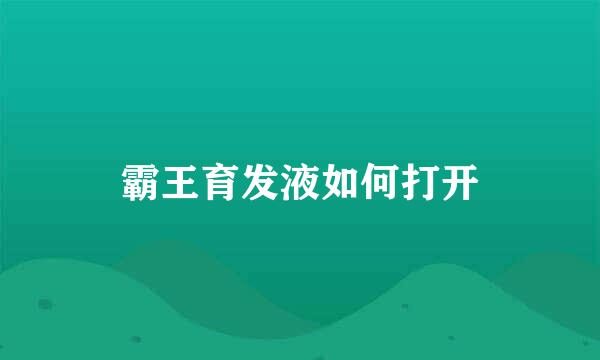 霸王育发液如何打开